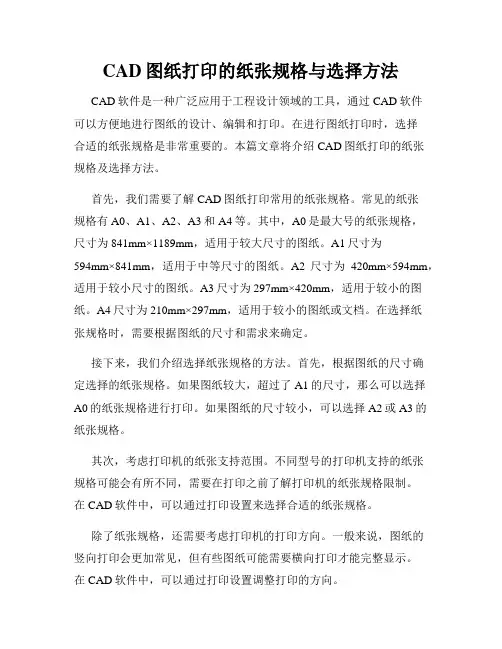 CAD 图纸打印的纸张规格与选择方法

CAD 软件是一种广泛应用于工程设计领域的工具，通过 CAD 软件可以方便地进行图纸的设计、编辑和打印。在进行图纸打印时，选择合适的纸张规格是非常重要的。本篇文章将介绍 CAD 图纸打印的纸张规格及选择方法。

首先，我们需要了解 CAD 图纸打印常用的纸张规格。常见的纸张规格有 A0、A1、A2、A3 和 A4 等。其中，A0 是最大号的纸张规格，尺寸为 841mm×1189mm，适用于较大尺寸的图纸。A1 尺寸为 594mm×841mm，适用于中等尺寸的图纸。A2 尺寸为 420mm×594mm，适用于较小尺寸的图纸。A3 尺寸为 297mm×420mm，适用于较小的图纸。A4 尺寸为 210mm×297mm，适用于较小的图纸或文档。在选择纸张规格时，需要根据图纸的尺寸和需求来确定。

接下来，我们介绍选择纸张规格的方法。首先，根据图纸的尺寸确定选择的纸张规格。如果图纸较大，超过了 A1 的尺寸，那么可以选择 A0 的纸张规格进行打印。如果图纸的尺寸较小，可以选择 A2 或 A3 的纸张规格。

其次，考虑打印机的纸张支持范围。不同型号的打印机支持的纸张规格可能会有所不同，需要在打印之前了解打印机的纸张规格限制。在 CAD 软件中，可以通过打印设置来选择合适的纸张规格。

除了纸张规格，还需要考虑打印机的打印方向。一般来说，图纸的竖向打印会更加常见，但有些图纸可能需要横向打印才能完整显示。在 CAD 软件中，可以通过打印设置调整打印的方向。